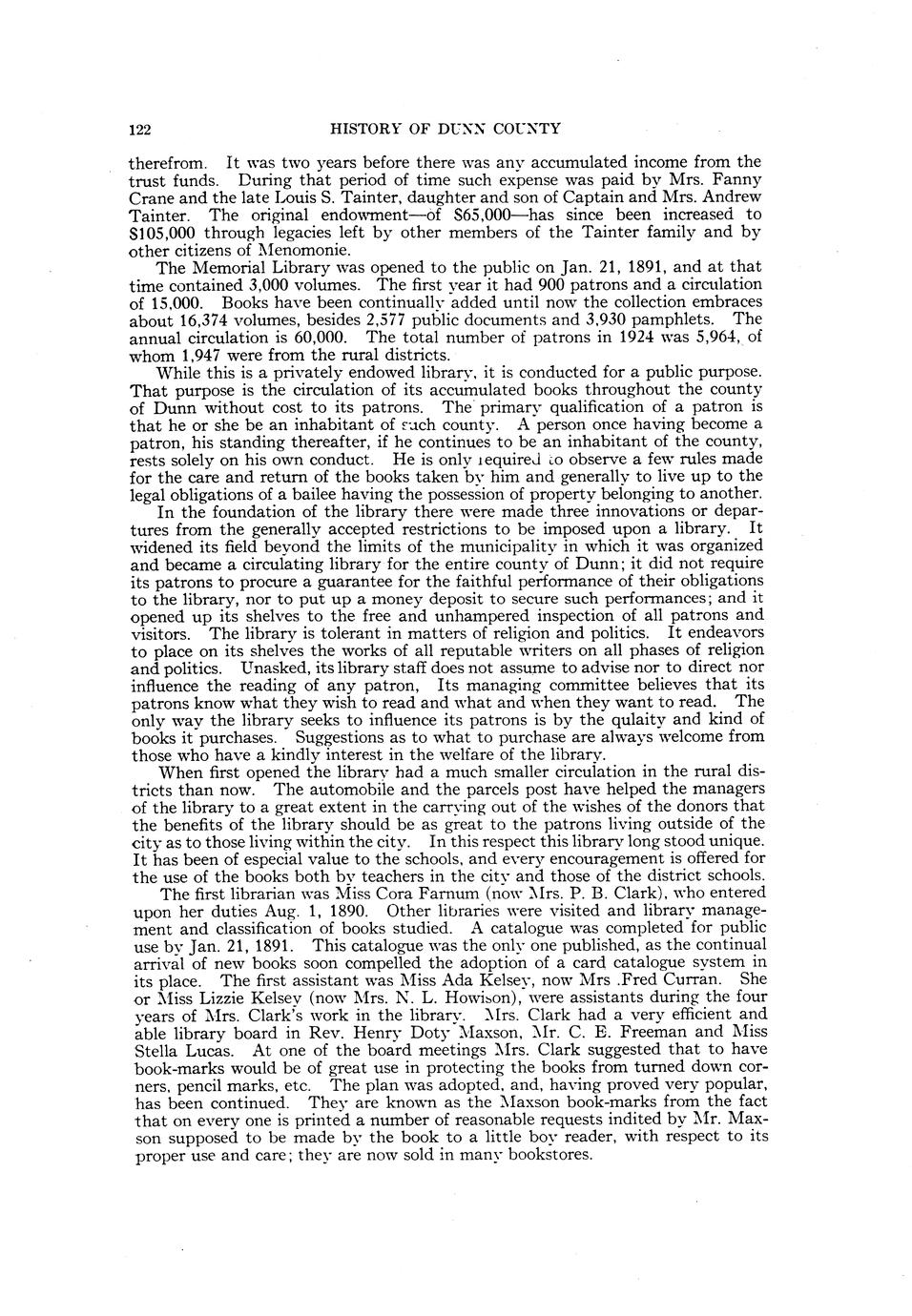 122 HISTORY OF DUNN COUNTY

therefrom. It was two years before there was any accumulated income from the trust funds. During that period of time such expense was paid by Mrs. Fanny Crane and the late Louis S. Tainter, daughter and son of Captain and Mrs. Andrew Tainter. The original endowment—of $65,000—has since been increased to $105,000 through legacies left by other members of the Tainter family and by other citizens of Menomonie.

The Memorial Library was opened to the public on Jan. 21, 1891, and at that time contained 3,000 volumes. The first year it had 900 patrons and a circulation of 15,000. Books have been continually added until now the collection embraces about 16,374 volumes, besides 2,577 public documents and 3,930 pamphlets. The annual circulation is 60,000. The total number of patrons in 1924 was 5,964, of whom 1,947 were from the rural districts.

While this is a privately endowed library, it is conducted for a public purpose. That purpose is the circulation of its accumulated books throughout the county of Dunn without cost to its patrons. The primary qualification of a patron is that he or she be an inhabitant of such county. A person once having become a patron, his standing thereafter, if he continues to be an inhabitant of the county, rests solely on his own conduct. He is only required to observe a few rules made for the care and return of the books taken by him and generally to live up to the legal obligations of a bailee having the possession of property belonging to another.

In the foundation of the library there were made three innovations or departures from the generally accepted restrictions to be imposed upon a library. It widened its field beyond the limits of the municipality in which it was organized and became a circulating library for the entire county of Dunn; it did not require its patrons to procure a guarantee for the faithful performance of their obligations to the library, nor to put up a money deposit to secure such performances; and it opened up its shelves to the free and unhampered inspection of all patrons and visitors. The library is tolerant in matters of religion and politics. It endeavors to place on its shelves the works of all reputable writers on all phases of religion and politics. Unasked, its library staff does not assume to advise nor to direct nor influence the reading of any patron, Its managing committee believes that its patrons know what they wish to read and what and when they want to read. The only way the library seeks to influence its patrons is by the qulaity and kind of books it purchases. Suggestions as to what to purchase are always welcome from those who have a kindly interest in the welfare of the library.

When first opened the library had a much smaller circulation in the rural districts than now. The automobile and the parcels post have helped the managers of the library to a great extent in the carrying out of the wishes of the donors that the benefits of the library should be as great to the patrons living outside of the city as to those living within the city. In this respect this library long stood unique. It has been of especial value to the schools, and every encouragement is offered for the use of the books both by teachers in the city and those of the district schools.

The first librarian was Miss Cora Farnum (now Mrs. P. B. Clark), who entered upon her duties Aug. 1, 1890. Other libraries were visited and library management and classification of books studied. A catalogue was completed for public use by Jan. 21, 1891. This catalogue was the only one published, as the continual arrival of new books soon compelled the adoption of a card catalogue system in its place. The first assistant was Miss Ada Kelsey, now Mrs .Fred Curran. She or Miss Lizzie Kelsey (now Mrs. N. L. Howison), were assistants during the four years of Mrs. Clark's work in the library. Mrs. Clark had a very efficient and able library board in Rev. Henry Doty Maxson, Mr. C. E. Freeman and Miss Stella Lucas. At one of the board meetings Mrs. Clark suggested that to have book-marks would be of great use in protecting the books from turned down corners, pencil marks, etc. The plan was adopted, and, having proved very popular, has been continued. They are known as the Maxson book-marks from the fact that on every one is printed a number of reasonable requests indited by Mr. Maxson supposed to be made by the book to a little boy reader, with respect to its proper use and care; they are now sold in many bookstores.